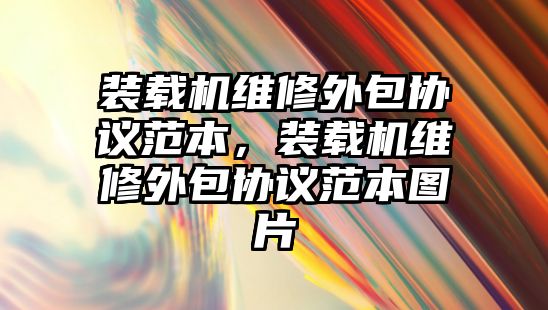 装载机维修外包协议范本，装载机维修外包协议范本图片